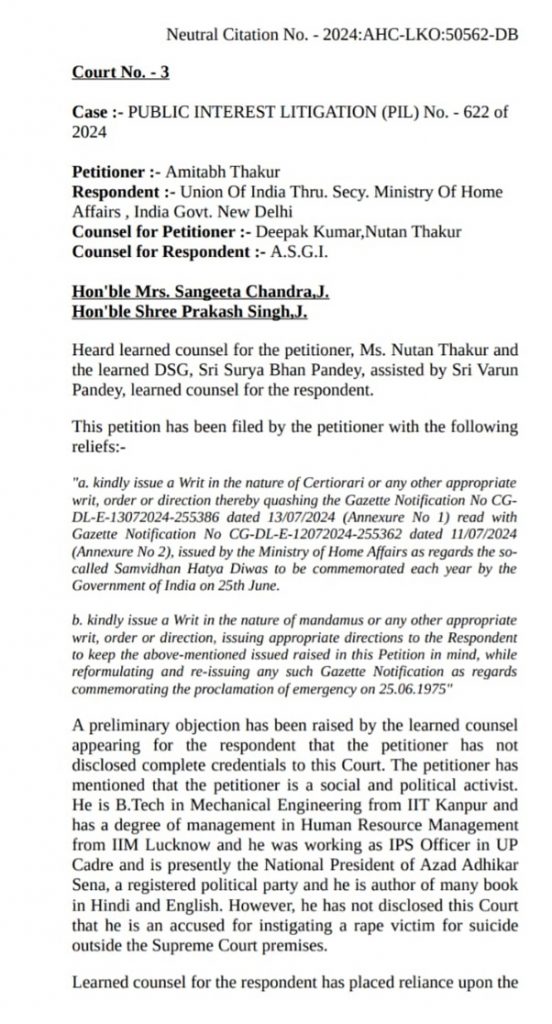 Neutral Citation No. - 2024:AHC-LKO:50562-DB

Court No. - 3

Case :- PUBLIC INTEREST LITIGATION (PIL) No. - 622 of 2024

Petitioner :- Amitabh Thakur
Respondent :- Union Of India Thru. Secy. Ministry Of Home Affairs , India Govt. New Delhi
Counsel for Petitioner :- Deepak Kumar,Nutan Thakur
Counsel for Respondent :- A.S.G.I.

Hon'ble Mrs. Sangeeta Chandra,J.
Hon'ble Shree Prakash Singh,J.

Heard learned counsel for the petitioner, Ms. Nutan Thakur and the learned DSG, Sri Surya Bhan Pandey, assisted by Sri Varun Pandey, learned counsel for the respondent.

This petition has been filed by the petitioner with the following reliefs:-

"a. kindly issue a Writ in the nature of Certiorari or any other appropriate writ, order or direction thereby quashing the Gazette Notification No CG-DL-E-13072024-255386 dated 13/07/2024 (Annexure No 1) read with Gazette Notification No CG-DL-E-12072024-255362 dated 11/07/2024 (Annexure No 2), issued by the Ministry of Home Affairs as regards the so-called Samvidhan Hatya Diwas to be commemorated each year by the Government of India on 25th June.

b. kindly issue a Writ in the nature of mandamus or any other appropriate writ, order or direction, issuing appropriate directions to the Respondent to keep the above-mentioned issued raised in this Petition in mind, while reformulating and re-issuing any such Gazette Notification as regards commemorating the proclamation of emergency on 25.06.1975"

A preliminary objection has been raised by the learned counsel appearing for the respondent that the petitioner has not disclosed complete credentials to this Court. The petitioner has mentioned that the petitioner is a social and political activist. He is B.Tech in Mechanical Engineering from IIT Kanpur and has a degree of management in Human Resource Management from IIM Lucknow and he was working as IPS Officer in UP Cadre and is presently the National President of Azad Adhikar Sena, a registered political party and he is author of many book in Hindi and English. However, he has not disclosed this Court that he is an accused for instigating a rape victim for suicide outside the Supreme Court premises.

Learned counsel for the respondent has placed reliance upon the